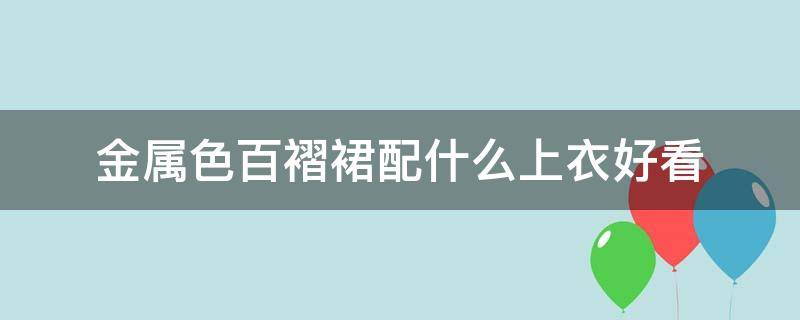 金属色百褶裙配什么上衣好看